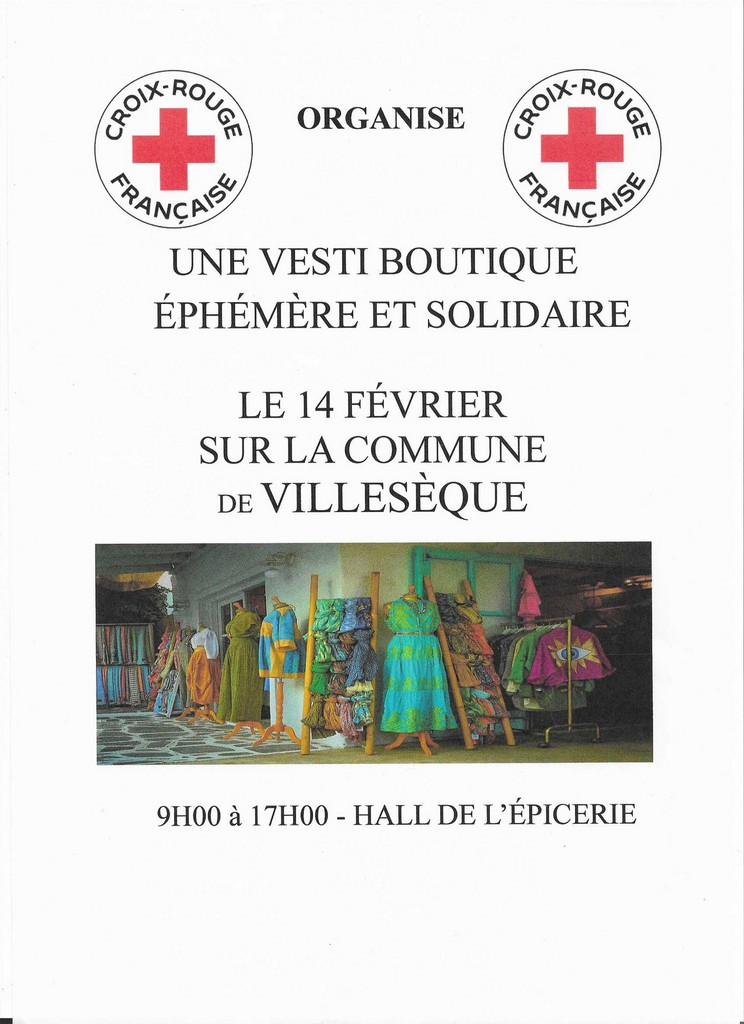 CROIX-ROUGE FRANÇAISE

ORGANISE

CROIX-ROUGE FRANÇAISE

UNE VESTI BOUTIQUE
ÉPHÉMÈRE ET SOLIDAIRE

LE 14 FÉVRIER
SUR LA COMMUNE
DE VILLESÈQUE

9H00 à 17H00 - HALL DE L'ÉPICERIE